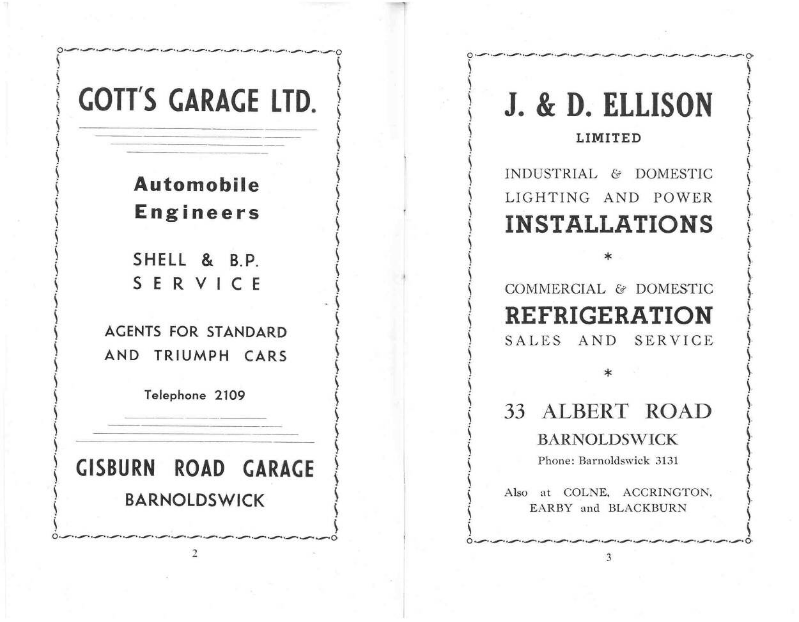 GOTT'S GARAGE LTD.

Automobile Engineers

SHELL & B.P. SERVICE

AGENTS FOR STANDARD AND TRIUMPH CARS

Telephone 2109

GISBURN ROAD GARAGE
BARNOLDSWICK

2

J. & D. ELLISON
LIMITED

INDUSTRIAL & DOMESTIC LIGHTING AND POWER
INSTALLATIONS

*

COMMERCIAL & DOMESTIC
REFRIGERATION
SALES AND SERVICE

*

33 ALBERT ROAD
BARNOLDSWICK
Phone: Barnoldswick 3131

Also at COLNE, ACCRINGTON, EARBY and BLACKBURN

3